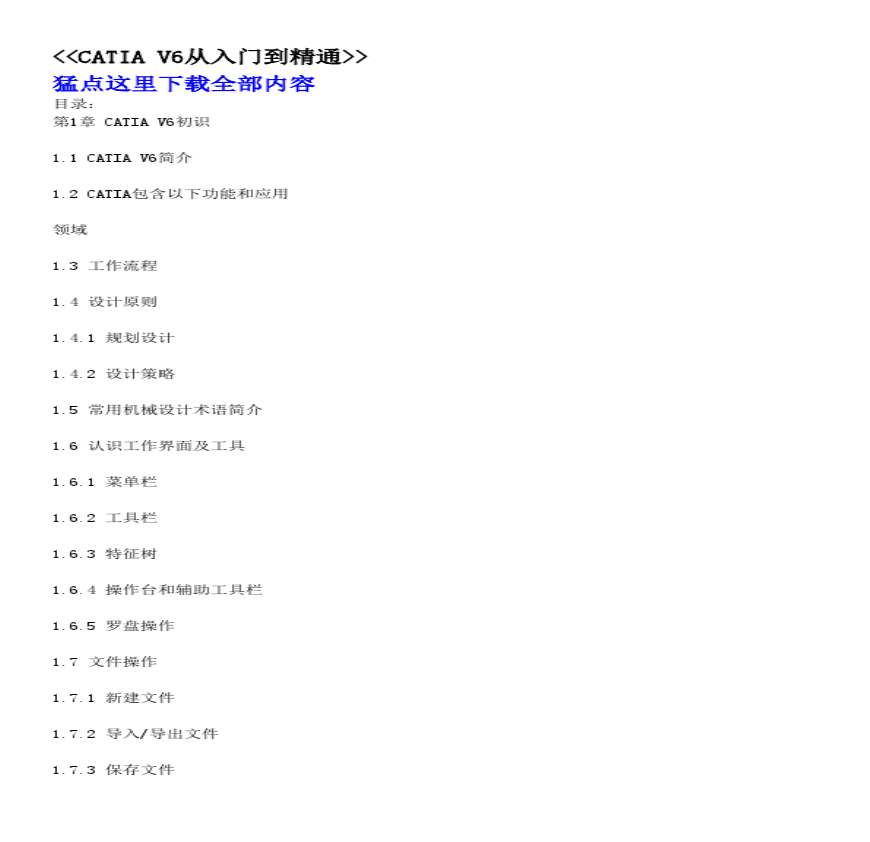 <<CATIA V6从入门到精通>>
猛点这里下载全部内容
目录:
第1章 CATIA V6初识

1.1 CATIA V6简介

1.2 CATIA包含以下功能和应用

领域

1.3 工作流程

1.4 设计原则

1.4.1 规划设计

1.4.2 设计策略

1.5 常用机械设计术语简介

1.6 认识工作界面及工具

1.6.1 菜单栏

1.6.2 工具栏

1.6.3 特征树

1.6.4 操作台和辅助工具栏

1.6.5 罗盘操作

1.7 文件操作

1.7.1 新建文件

1.7.2 导入/导出文件

1.7.3 保存文件